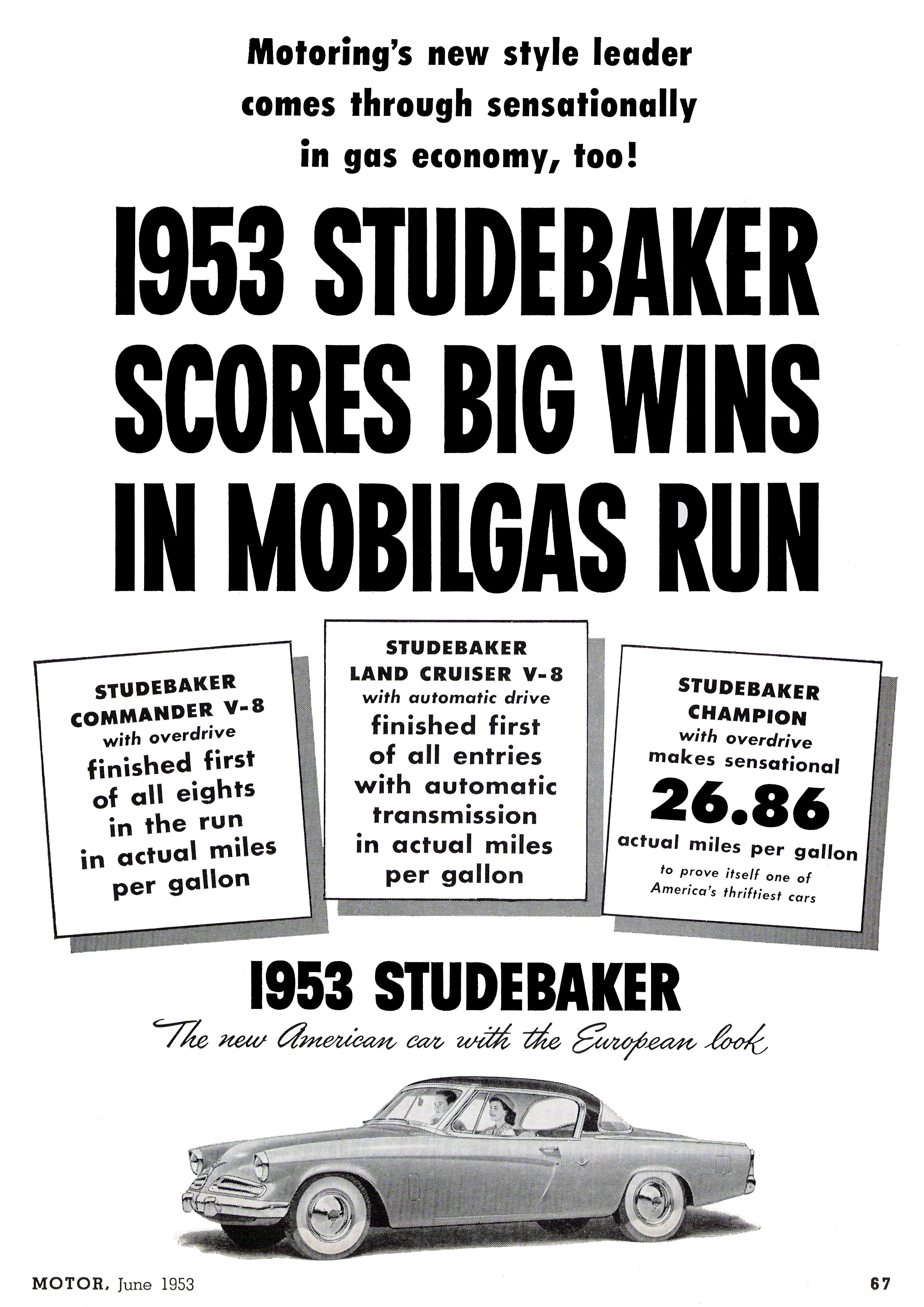 Motoring's new style leader comes through sensationally in gas economy, too!

1953 STUDEBAKER SCORES BIG WINS IN MOBILGAS RUN

STUDEBAKER
COMMANDER V-8
with overdrive
finished first of all eights in the run in actual miles per gallon

STUDEBAKER
LAND CRUISER V-8
with automatic drive
finished first of all entries with automatic transmission in actual miles per gallon

STUDEBAKER
CHAMPION
with overdrive
makes sensational
26.86
actual miles per gallon
to prove itself one of America's thriftiest cars

1953 STUDEBAKER

The new American car with the European look

MOTOR, June 1953

67